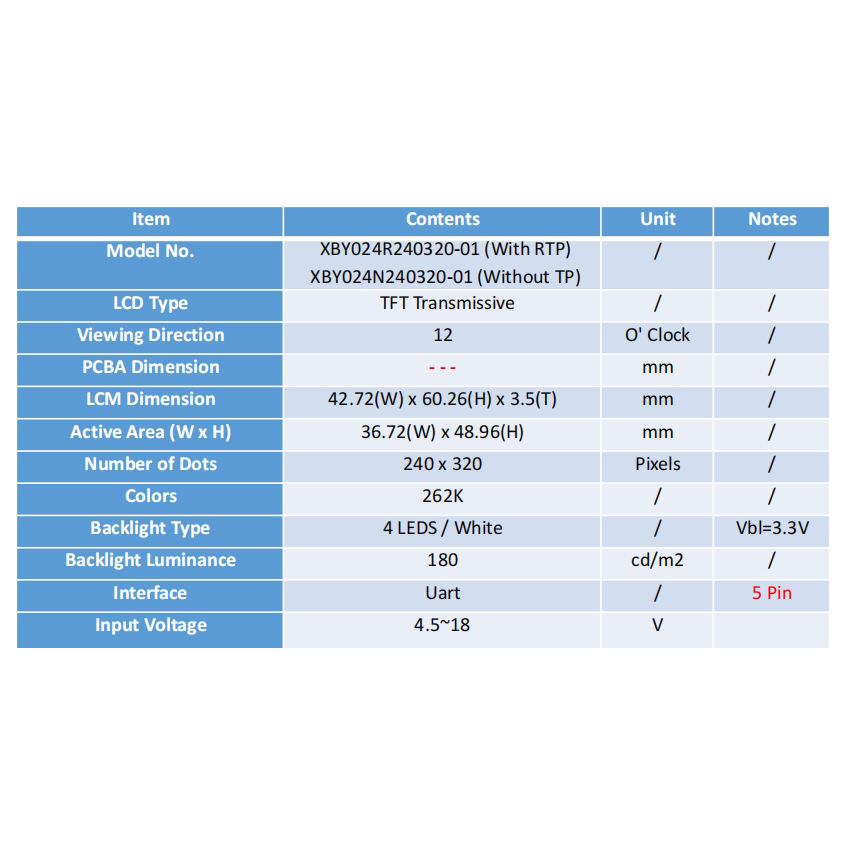 | Item | Contents | Unit | Notes |
|---|---|---|---|
| Model No. | XBY024R240320-01 (With RTP) XBY024N240320-01 (Without TP) | / | / |
| LCD Type | TFT Transmissive | / | / |
| Viewing Direction | 12 | O' Clock | / |
| PCBA Dimension | - - - | mm | / |
| LCM Dimension | 42.72(W) x 60.26(H) x 3.5(T) | mm | / |
| Active Area (W x H) | 36.72(W) x 48.96(H) | mm | / |
| Number of Dots | 240 x 320 | Pixels | / |
| Colors | 262K | / | / |
| Backlight Type | 4 LEDS / White | / | Vbl=3.3V |
| Backlight Luminance | 180 | cd/m2 | / |
| Interface | Uart | / | 5 Pin |
| Input Voltage | 4.5~18 | V | |